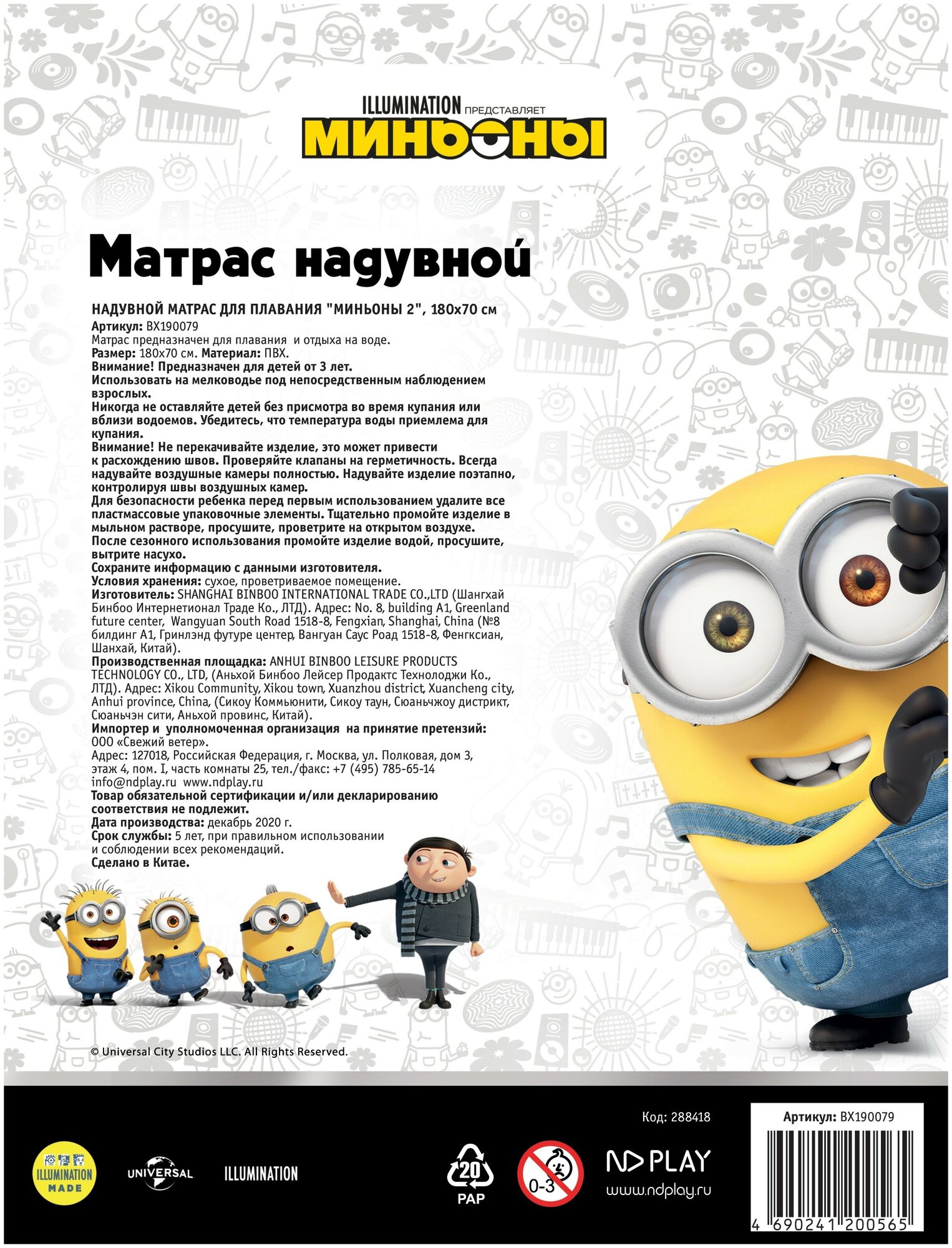 ILLUMINATION ПРЕДСТАВЛЯЕТ
МИНЬОНЫ

Матрас надувной

НАДУВНОЙ МАТРАС ДЛЯ ПЛАВАНИЯ "МИНЬОНЫ 2", 180х70 см
Артикул: BX190079
Матрас предназначен для плавания и отдыха на воде.
Размер: 180х70 см. Материал: ПВХ.
Внимание! Предназначен для детей от 3 лет.
Использовать на мелководье под непосредственным наблюдением взрослых.
Никогда не оставляйте детей без присмотра во время купания или вблизи водоемов. Убедитесь, что температура воды приемлема для купания.
Внимание! Не перекачивайте изделие, это может привести к расхождению швов. Проверяйте клапаны на герметичность. Всегда надувайте воздушные камеры полностью. Надувайте изделие поэтапно, контролируя швы воздушных камер.
Для безопасности ребенка перед первым использованием удалите все пластмассовые упаковочные элементы. Тщательно промойте изделие в мыльном растворе, просушите, проветрите на открытом воздухе.
После сезонного использования промойте изделие водой, просушите, вытрите насухо.
Сохраните информацию с данными изготовителя.
Условия хранения: сухое, проветриваемое помещение.
Изготовитель: SHANGHAI BINBOO INTERNATIONAL TRADE CO.,LTD (Шангхай Бинбоо Интернетионал Траде Ко., ЛТД). Адрес: No. 8, building A1, Greenland future center, Wangyuan South Road 1518-8, Fengxian, Shanghai, China (№8 билдинг А1, Гринлэнд футуре центер, Вангуан Саус Роад 1518-8, Фенгксиан, Шанхай, Китай).
Производственная площадка: ANHUI BINBOO LEISURE PRODUCTS TECHNOLOGY CO., LTD, (Аньхой Бинбоо Лейсер Продактс Технолоджи Ко., ЛТД). Адрес: Xikou Community, Xikou town, Xuanzhou district, Xuancheng city, Anhui province, China, (Сикоу Коммьюнити, Сикоу таун, Сюаньчжоу дистрикт, Сюаньчэн сити, Аньхой провинс, Китай).
Импортер и уполномоченная организация на принятие претензий: ООО «Свежий ветер».
Адрес: 127018, Российская Федерация, г. Москва, ул. Полковая, дом 3, этаж 4, пом. I, часть комнаты 25, тел./факс: +7 (495) 785-65-14
info@ndplay.ru www.ndplay.ru
Товар обязательной сертификации и/или декларированию соответствия не подлежит.
Дата производства: декабрь 2020 г.
Срок службы: 5 лет, при правильном использовании и соблюдении всех рекомендаций.
Сделано в Китае.

© Universal City Studios LLC. All Rights Reserved.

Код: 288418
Артикул: BX190079

ILLUMINATION MADE
UNIVERSAL
ILLUMINATION
20
PAP
0-3
ND PLAY
www.ndplay.ru
4 690241 200565